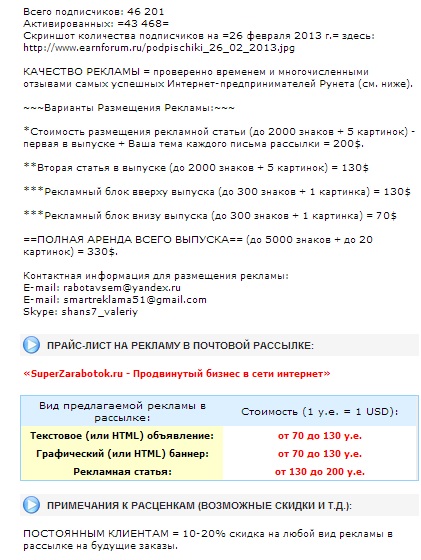 Всего подписчиков: 46 201
Активированных: =43 468=
Скриншот количества подписчиков на =26 февраля 2013 г.= здесь: http://www.earnforum.ru/podpischiki_26_02_2013.jpg

КАЧЕСТВО РЕКЛАМЫ = проверенно временем и многочисленными отзывами самых успешных Интернет-предпринимателей Рунета (см. ниже).

~~~Варианты Размещения Рекламы:~~~

*Стоимость размещения рекламной статьи (до 2000 знаков + 5 картинок) - первая в выпуске + Ваша тема каждого письма рассылки = 200$.

**Вторая статья в выпуске (до 2000 знаков + 5 картинок) = 130$

***Рекламный блок вверху выпуска (до 300 знаков + 1 картинка) = 130$

***Рекламный блок внизу выпуска (до 300 знаков + 1 картинка) = 70$

==ПОЛНАЯ АРЕНДА ВСЕГО ВЫПУСКА== (до 5000 знаков + до 20 картинок) = 330$.

Контактная информация для размещения рекламы:
E-mail: rabotavsem@yandex.ru
E-mail: smartreklama51@gmail.com
Skype: shans7_valeriy

ПРАЙС-ЛИСТ НА РЕКЛАМУ В ПОЧТОВОЙ РАССЫЛКЕ:

«SuperZarabotok.ru - Продвинутый бизнес в сети интернет»

| Вид предлагаемой рекламы в рассылке: | Стоимость (1 у.е. = 1 USD): |
|---|---|
| Текстовое (или HTML) объявление: | от 70 до 130 у.е. |
| Графический (или HTML) баннер: | от 70 до 130 у.е. |
| Рекламная статья: | от 130 до 200 у.е. |

ПРИМЕЧАНИЯ К РАСЦЕНКАМ (ВОЗМОЖНЫЕ СКИДКИ И Т.Д.):

ПОСТОЯННЫМ КЛИЕНТАМ = 10-20% скидка на любой вид рекламы в рассылке на будущие заказы.